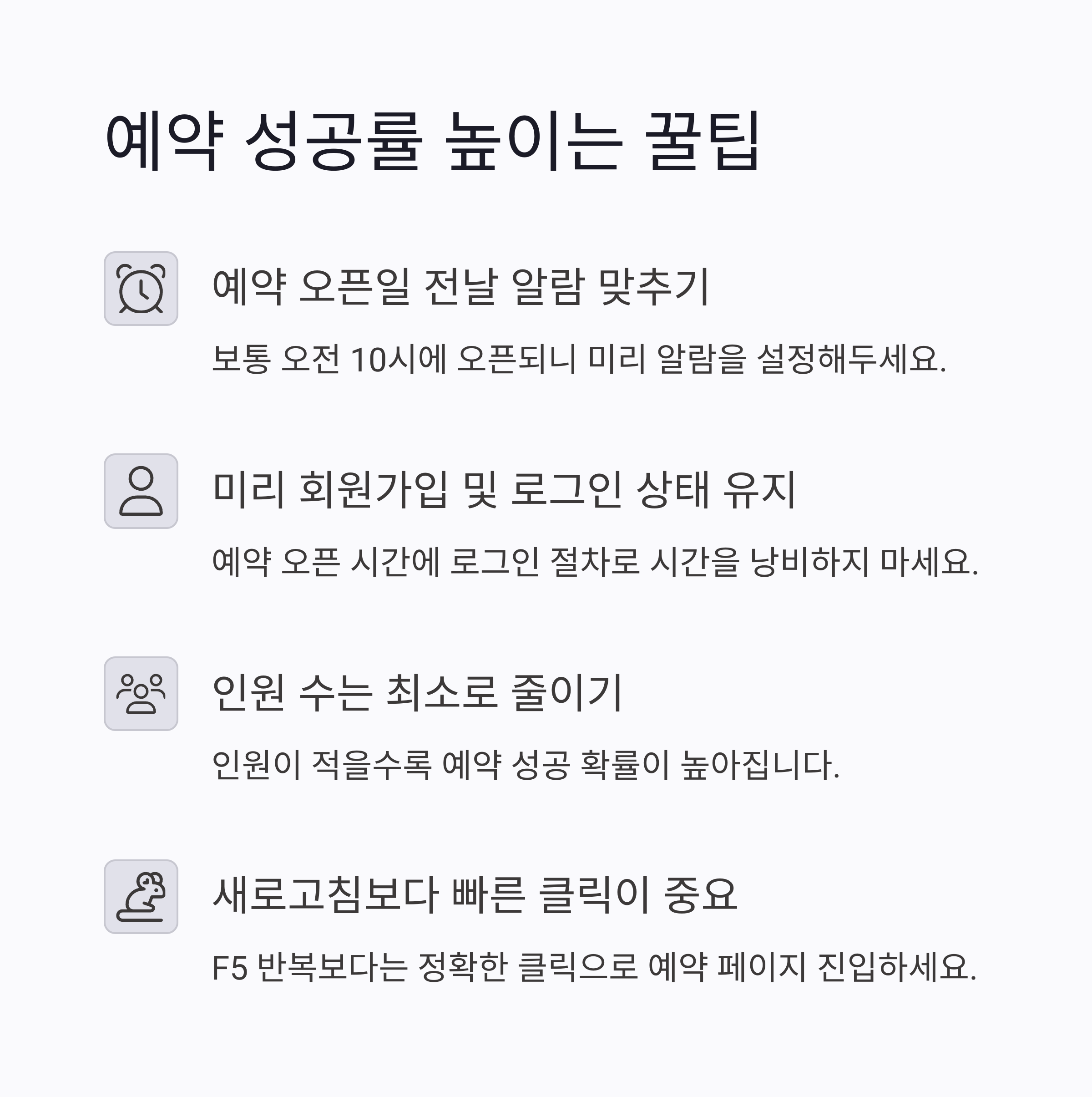 예약 성공률 높이는 꿀팁

예약 오픈일 전날 알람 맞추기

보통 오전 10시에 오픈되니 미리 알람을 설정해두세요.

미리 회원가입 및 로그인 상태 유지

예약 오픈 시간에 로그인 절차로 시간을 낭비하지 마세요.

인원 수는 최소로 줄이기

인원이 적을수록 예약 성공 확률이 높아집니다.

새로고침보다 빠른 클릭이 중요

F5 반복보다는 정확한 클릭으로 예약 페이지 진입하세요.